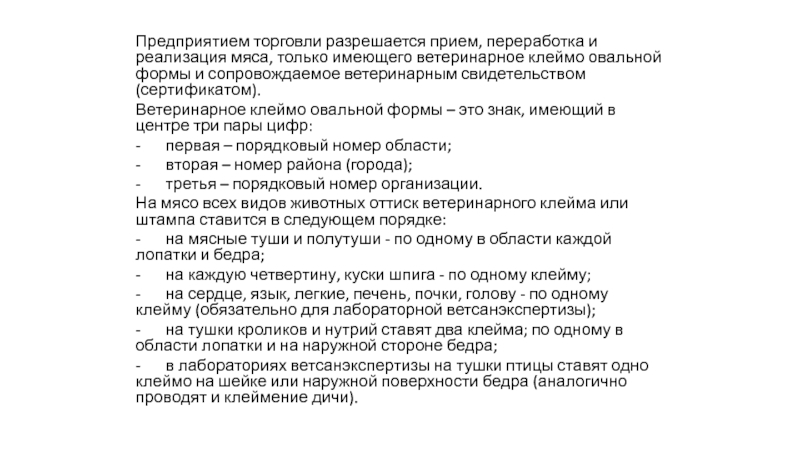 Предприятием торговли разрешается прием, переработка и реализация мяса, только имеющего ветеринарное клеймо овальной формы и сопровождаемое ветеринарным свидетельством (сертификатом).

Ветеринарное клеймо овальной формы – это знак, имеющий в центре три пары цифр:

- первая – порядковый номер области;
- вторая – номер района (города);
- третья – порядковый номер организации.

На мясо всех видов животных оттиск ветеринарного клейма или штампа ставится в следующем порядке:

- на мясные туши и полутуши - по одному в области каждой лопатки и бедра;
- на каждую четвертину, куски шпига - по одному клейму;
- на сердце, язык, легкие, печень, почки, голову - по одному клейму (обязательно для лабораторной ветсанэкспертизы);
- на тушки кроликов и нутрий ставят два клейма; по одному в области лопатки и на наружной стороне бедра;
- в лабораториях ветсанэкспертизы на тушки птицы ставят одно клеймо на шейке или наружной поверхности бедра (аналогично проводят и клеймение дичи).